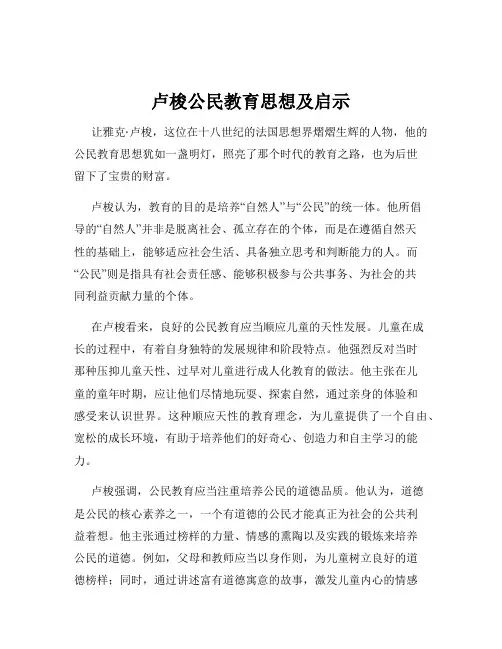 卢梭公民教育思想及启示

让雅克·卢梭，这位在十八世纪的法国思想界熠熠生辉的人物，他的公民教育思想犹如一盏明灯，照亮了那个时代的教育之路，也为后世留下了宝贵的财富。

卢梭认为，教育的目的是培养“自然人”与“公民”的统一体。他所倡导的“自然人”并非是脱离社会、孤立存在的个体，而是在遵循自然天性的基础上，能够适应社会生活、具备独立思考和判断能力的人。而“公民”则是指具有社会责任感、能够积极参与公共事务、为社会的共同利益贡献力量的个体。

在卢梭看来，良好的公民教育应当顺应儿童的天性发展。儿童在成长的过程中，有着自身独特的发展规律和阶段特点。他强烈反对当时那种压抑儿童天性、过早对儿童进行成人化教育的做法。他主张在儿童的童年时期，应让他们尽情地玩耍、探索自然，通过亲身的体验和感受来认识世界。这种顺应天性的教育理念，为儿童提供了一个自由、宽松的成长环境，有助于培养他们的好奇心、创造力和自主学习的能力。

卢梭强调，公民教育应当注重培养公民的道德品质。他认为，道德是公民的核心素养之一，一个有道德的公民才能真正为社会的公共利益着想。他主张通过榜样的力量、情感的熏陶以及实践的锻炼来培养公民的道德。例如，父母和教师应当以身作则，为儿童树立良好的道德榜样；同时，通过讲述富有道德寓意的故事，激发儿童内心的情感